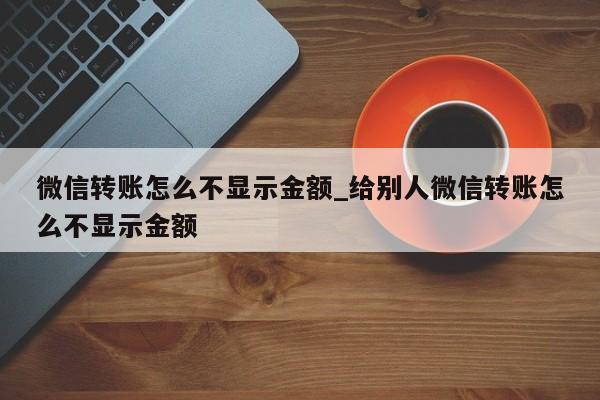 微信转账怎么不显示金额_给别人微信转账怎么不显示金额